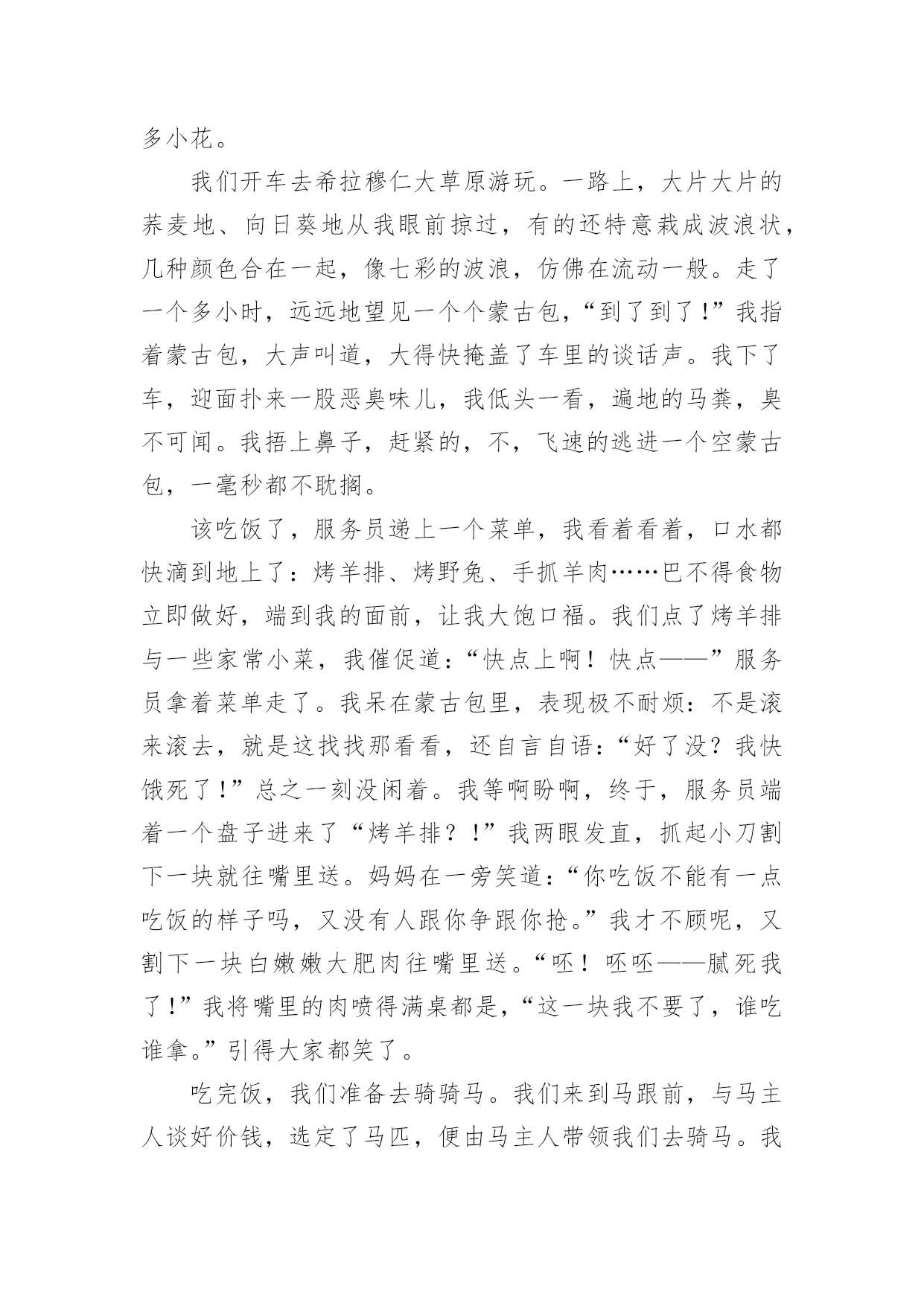 多小花。

我们开车去希拉穆仁大草原游玩。一路上，大片大片的荞麦地、向日葵地从我眼前掠过，有的还特意栽成波浪状，几种颜色合在一起，像七彩的波浪，仿佛在流动一般。走了一个多小时，远远地望见一个个蒙古包，“到了到了！”我指着蒙古包，大声叫道，大得快掩盖了车里的谈话声。我下了车，迎面扑来一股恶臭味儿，我低头一看，遍地的马粪，臭不可闻。我捂上鼻子，赶紧的，不，飞速的逃进一个空蒙古包，一毫秒都不耽搁。

该吃饭了，服务员递上一个菜单，我看着看着，口水都快滴到地上了：烤羊排、烤野兔、手抓羊肉……巴不得食物立即做好，端到我的面前，让我大饱口福。我们点了烤羊排与一些家常小菜，我催促道：“快点上啊！快点——”服务员拿着菜单走了。我呆在蒙古包里，表现极不耐烦：不是滚来滚去，就是这找找那看看，还自言自语：“好了没？我快饿死了！”总之一刻没闲着。我等啊盼啊，终于，服务员端着一个盘子进来了“烤羊排？！”我两眼发直，抓起小刀割下一块就往嘴里送。妈妈在一旁笑道：“你吃饭不能有一点吃饭的样子吗，又没有人跟你争跟你抢。”我才不顾呢，又割下一块白嫩嫩大肥肉往嘴里送。“呸！呸呸——腻死我了！”我将嘴里的肉喷得满桌都是，“这一块我不要了，谁吃谁拿。”引得大家都笑了。

吃完饭，我们准备去骑骑马。我们来到马跟前，与马主人谈好价钱，选定了马匹，便由马主人带领我们去骑马。我